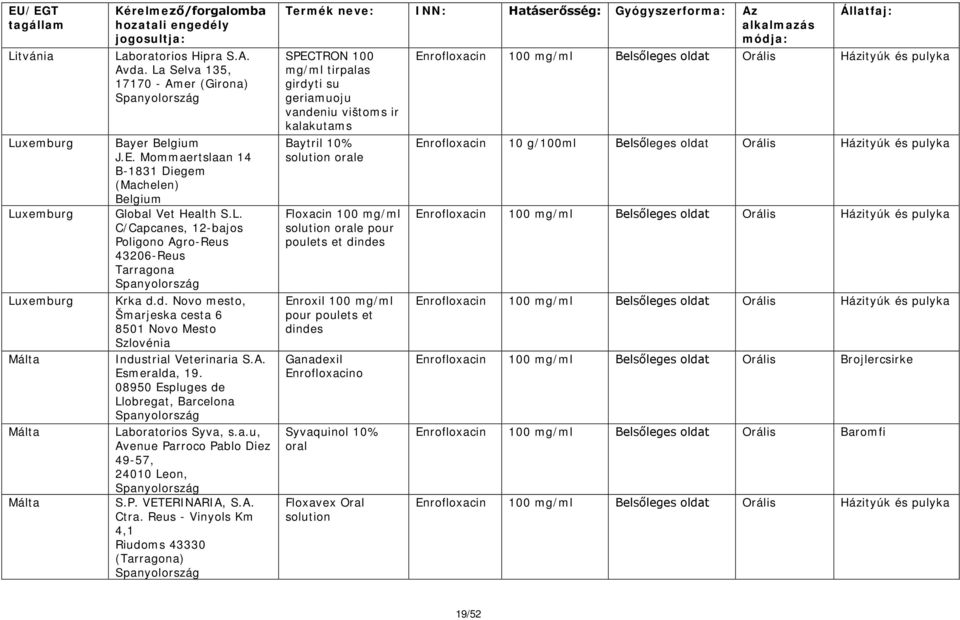 | EU/EGT tagállam | Kérelmező/forgalomba hozatali engedély jogosultja: | Termék neve: | INN: | Hatáserősség: | Gyógyszerforma: | Az alkalmazás módja: | Állatfaj: |
|---|---|---|---|---|---|---|---|
| Litvánia | Laboratorios Hipra S.A. Avda. La Selva 135, 17170 - Amer (Girona) Spanyolország | SPECTRON 100 mg/ml tirpalas girdyti su geriamuoju vandeniu vištoms ir kalakutams | Enrofloxacin | 100 mg/ml | Belsőleges oldat | Orális | Házityúk és pulyka |
| Luxemburg | Bayer Belgium J.E. Mommaertslaan 14 B-1831 Diegem (Machelen) Belgium | Baytril 10% solution orale | Enrofloxacin | 10 g/100ml | Belsőleges oldat | Orális | Házityúk és pulyka |
| Luxemburg | Global Vet Health S.L. C/Capcanes, 12-bajos Poligono Agro-Reus 43206-Reus Tarragona Spanyolország | Floxacin 100 mg/ml solution orale pour poulets et dindes | Enrofloxacin | 100 mg/ml | Belsőleges oldat | Orális | Házityúk és pulyka |
| Luxemburg | Krka d.d. Novo mesto, Šmarjeska cesta 6 8501 Novo Mesto Szlovénia | Enroxil 100 mg/ml pour poulets et dindes | Enrofloxacin | 100 mg/ml | Belsőleges oldat | Orális | Házityúk és pulyka |
| Málta | Industrial Veterinaria S.A. Esmeralda, 19. 08950 Espluges de Llobregat, Barcelona Spanyolország | Ganadexil Enrofloxacino | Enrofloxacin | 100 mg/ml | Belsőleges oldat | Orális | Brojlercsirke |
| Málta | Laboratorios Syva, s.a.u, Avenue Parroco Pablo Diez 49-57, 24010 Leon, Spanyolország | Syvaquinol 10% oral | Enrofloxacin | 100 mg/ml | Belsőleges oldat | Orális | Baromfi |
| Málta | S.P. VETERINARIA, S.A. Ctra. Reus - Vinyols Km 4,1 Riudoms 43330 (Tarragona) Spanyolország | Floxavex Oral solution | Enrofloxacin | 100 mg/ml | Belsőleges oldat | Orális | Házityúk és pulyka |

19/52